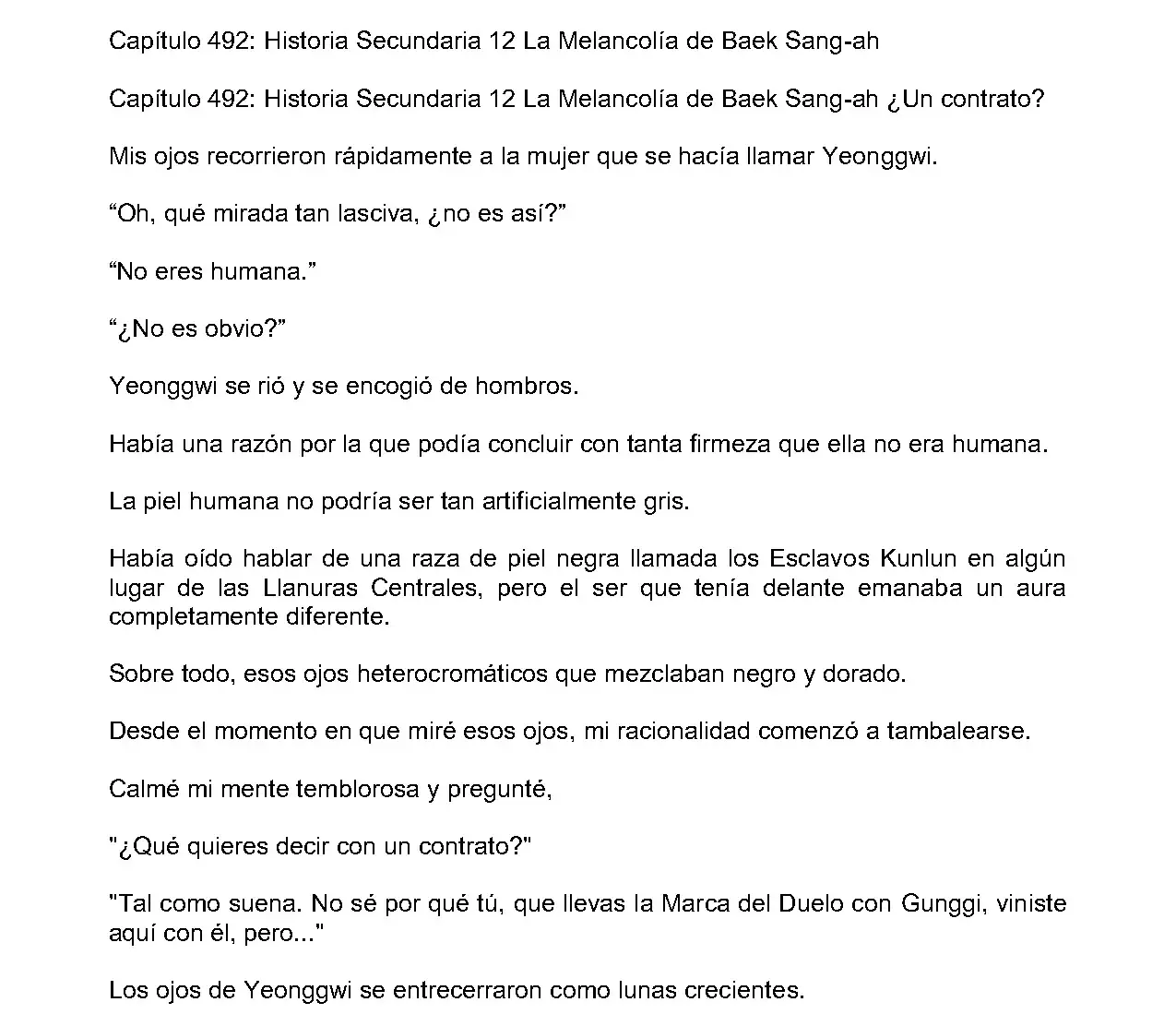 Capítulo 492: Historia Secundaria 12 La Melancolía de Baek Sang-ah

Capítulo 492: Historia Secundaria 12 La Melancolía de Baek Sang-ah ¿Un contrato?

Mis ojos recorrieron rápidamente a la mujer que se hacía llamar Yeonggwi.

“Oh, qué mirada tan lasciva, ¿no es así?”

“No eres humana.”

“¿No es obvio?”

Yeonggwi se rió y se encogió de hombros.

Había una razón por la que podía concluir con tanta firmeza que ella no era humana.

La piel humana no podría ser tan artificialmente gris.

Había oído hablar de una raza de piel negra llamada los Esclavos Kunlun en algún lugar de las Llanuras Centrales, pero el ser que tenía delante emanaba un aura completamente diferente.

Sobre todo, esos ojos heterocromáticos que mezclaban negro y dorado.

Desde el momento en que miré esos ojos, mi racionalidad comenzó a tambalearse.

Calmé mi mente temblorosa y pregunté,

"¿Qué quieres decir con un contrato?"

"Tal como suena. No sé por qué tú, que llevas la Marca del Duelo con Gunggi, viniste aquí con él, pero..."

Los ojos de Yeonggwi se entrecerraron como lunas crecientes.